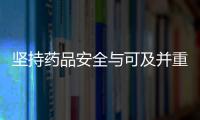 坚持药品安全与可及并重